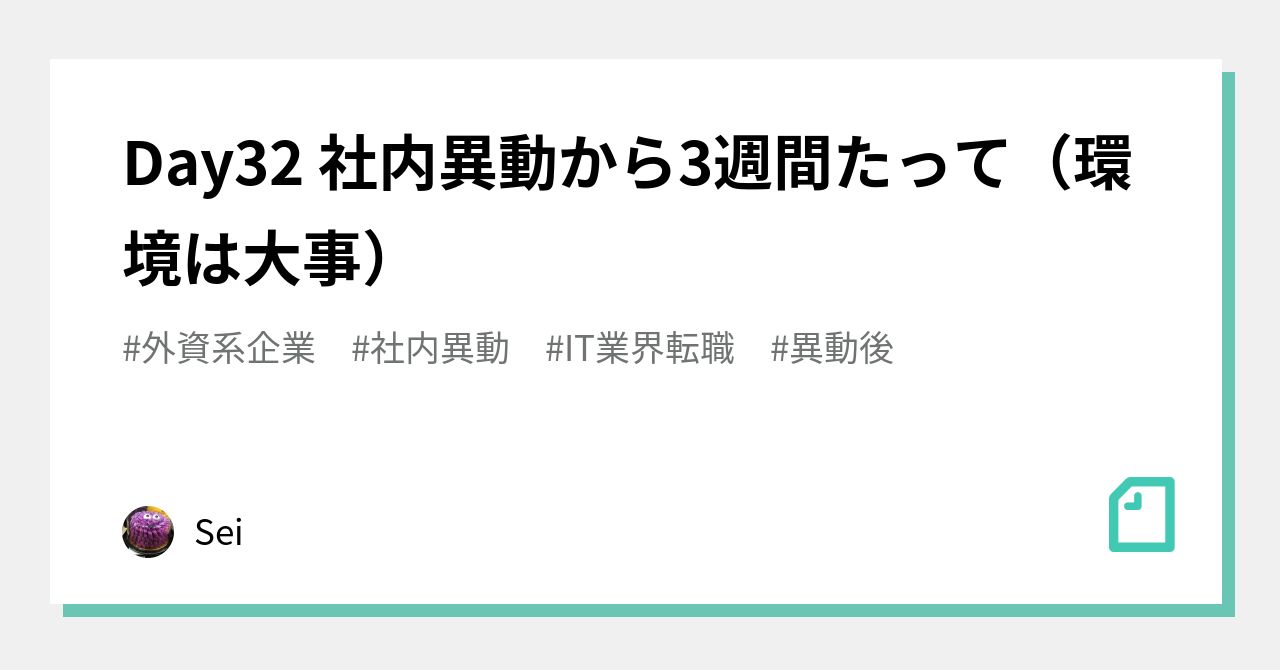 Day32 社内異動から3週間たって（環境は大事）

#外資系企業 #社内異動 #IT業界転職 #異動後

Sei